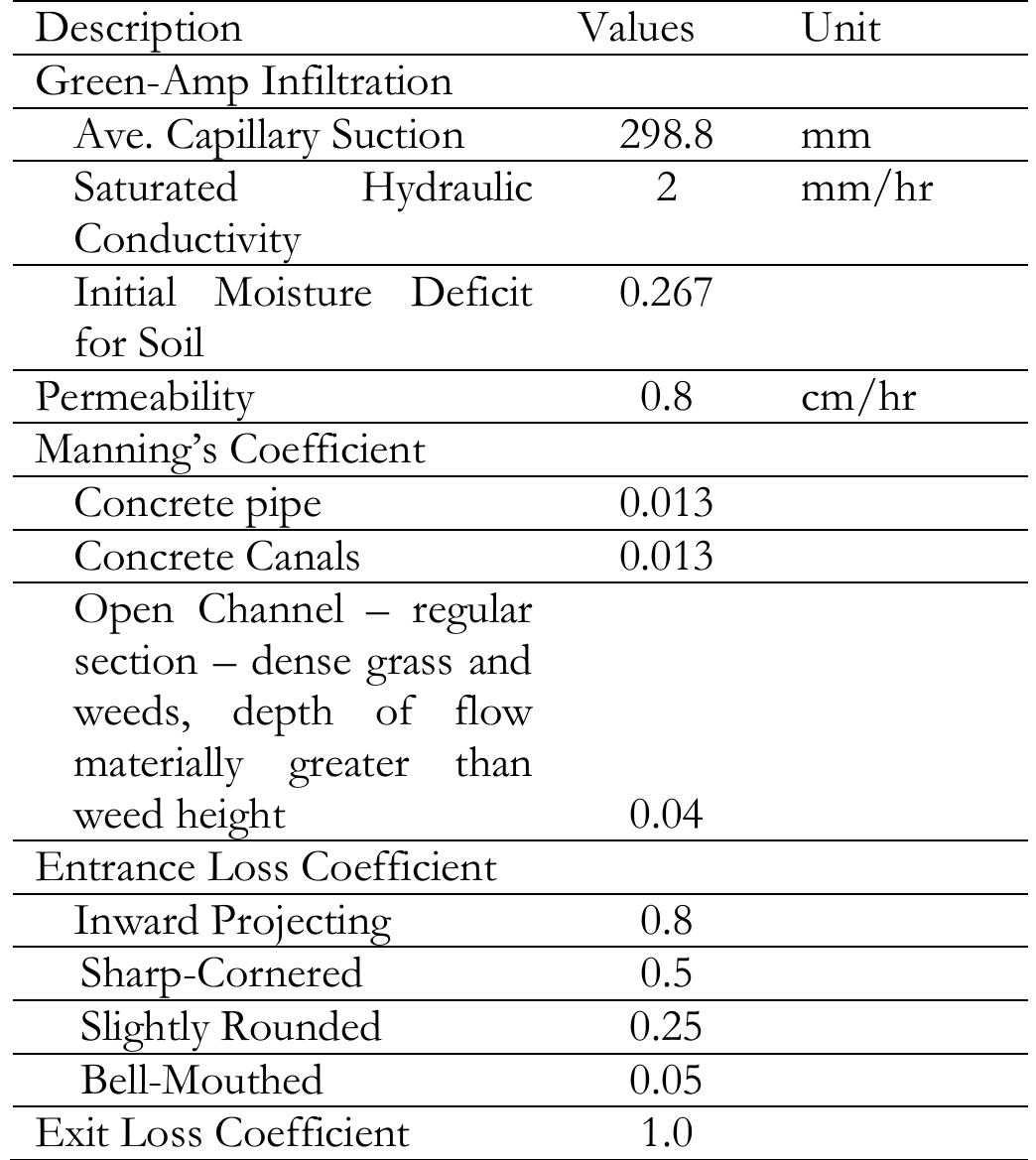 | Description | Values | Unit |
|---|---|---|
| Green-Amp Infiltration | | |
| Ave. Capillary Suction | 298.8 | mm |
| Saturated Hydraulic Conductivity | 2 | mm/hr |
| Initial Moisture Deficit for Soil | 0.267 | |
| Permeability | 0.8 | cm/hr |
| Manning's Coefficient | | |
| Concrete pipe | 0.013 | |
| Concrete Canals | 0.013 | |
| Open Channel – regular section – dense grass and weeds, depth of flow materially greater than weed height | 0.04 | |
| Entrance Loss Coefficient | | |
| Inward Projecting | 0.8 | |
| Sharp-Cornered | 0.5 | |
| Slightly Rounded | 0.25 | |
| Bell-Mouthed | 0.05 | |
| Exit Loss Coefficient | 1.0 | |